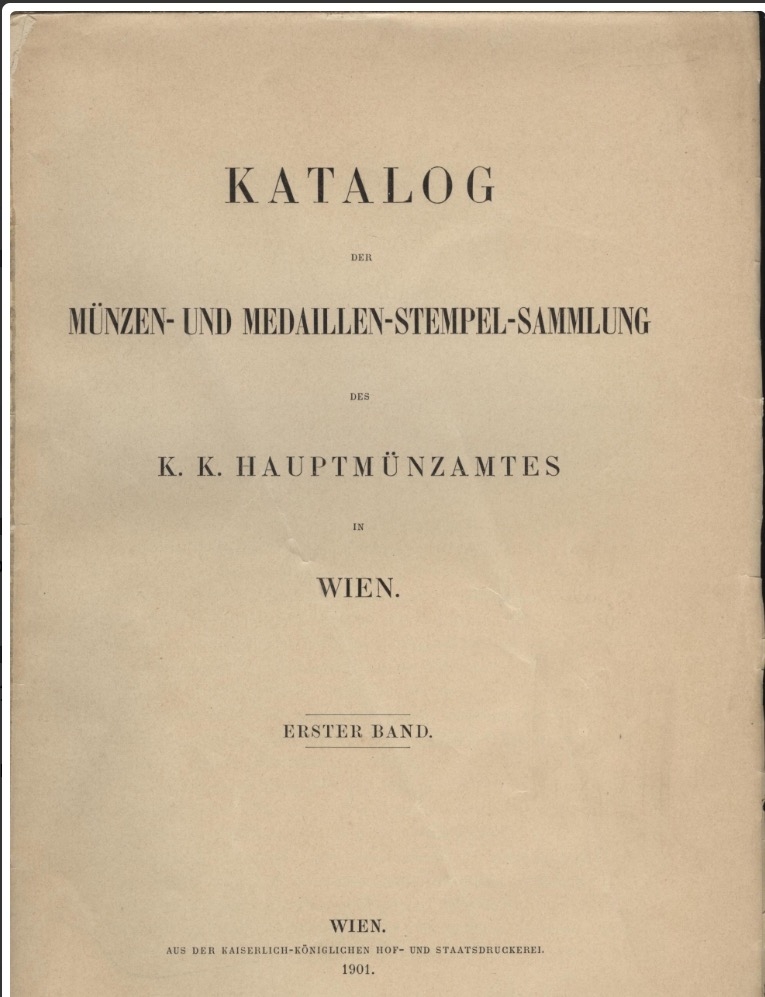 KATALOG

DER

MÜNZEN- UND MEDAILLEN-STEMPEL-SAMMLUNG

DES

K. K. HAUPTMÜNZAMTES

IN

WIEN.

ERSTER BAND.

WIEN.

AUS DER KAISERLICH-KÖNIGLICHEN HOF- UND STAATSDRUCKEREI.

1901.